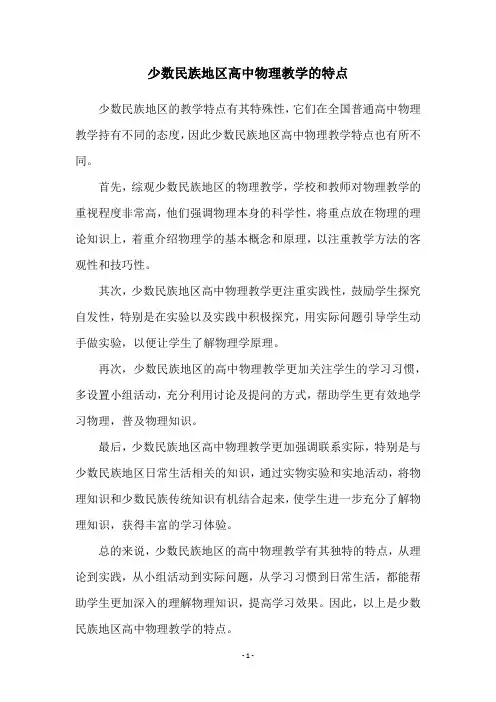 少数民族地区高中物理教学的特点

少数民族地区的教学特点有其特殊性，它们在全国普通高中物理教学持有不同的态度，因此少数民族地区高中物理教学特点也有所不同。

首先，综观少数民族地区的物理教学，学校和教师对物理教学的重视程度非常高，他们强调物理本身的科学性，将重点放在物理的理论知识上，着重介绍物理学的基本概念和原理，以注重教学方法的客观性和技巧性。

其次，少数民族地区高中物理教学更注重实践性，鼓励学生探究自发性，特别是在实验以及实践中积极探究，用实际问题引导学生动手做实验，以便让学生了解物理学原理。

再次，少数民族地区的高中物理教学更加关注学生的学习习惯，多设置小组活动，充分利用讨论及提问的方式，帮助学生更有效地学习物理，普及物理知识。

最后，少数民族地区高中物理教学更加强调联系实际，特别是与少数民族地区日常生活相关的知识，通过实物实验和实地活动，将物理知识和少数民族传统知识有机结合起来，使学生进一步充分了解物理知识，获得丰富的学习体验。

总的来说，少数民族地区的高中物理教学有其独特的特点，从理论到实践，从小组活动到实际问题，从学习习惯到日常生活，都能帮助学生更加深入的理解物理知识，提高学习效果。因此，以上是少数民族地区高中物理教学的特点。

- 1 -